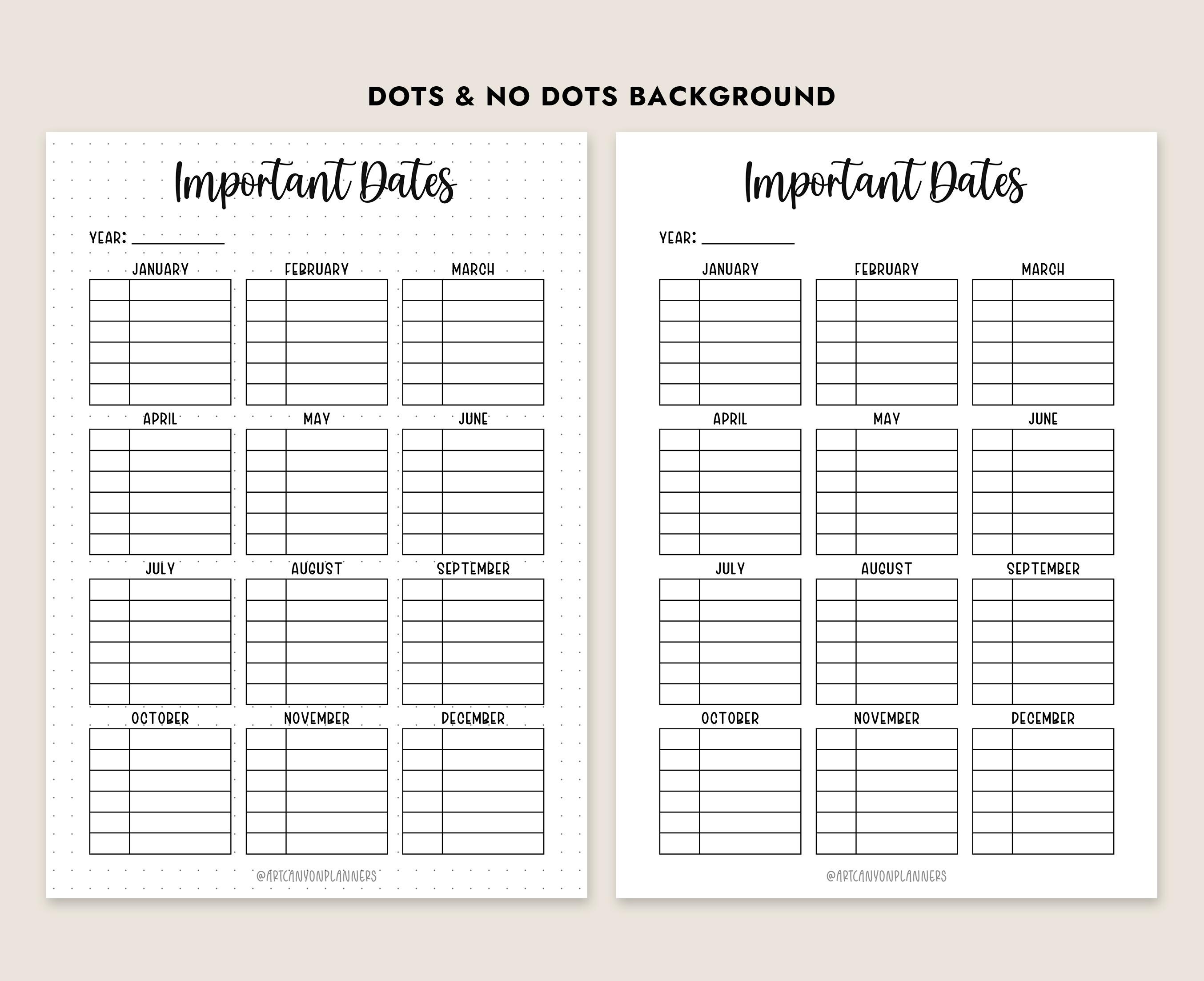 DOTS & NO DOTS BACKGROUND

Important Dates

YEAR: ____

JANUARY

FEBRUARY

MARCH

APRIL

MAY

JUNE

JULY

AUGUST

SEPTEMBER

OCTOBER

NOVEMBER

DECEMBER

@ARTCANYONPLANNERS

Important Dates

YEAR: ____

JANUARY

FEBRUARY

MARCH

APRIL

MAY

JUNE

JULY

AUGUST

SEPTEMBER

OCTOBER

NOVEMBER

DECEMBER

@ARTCANYONPLANNERS